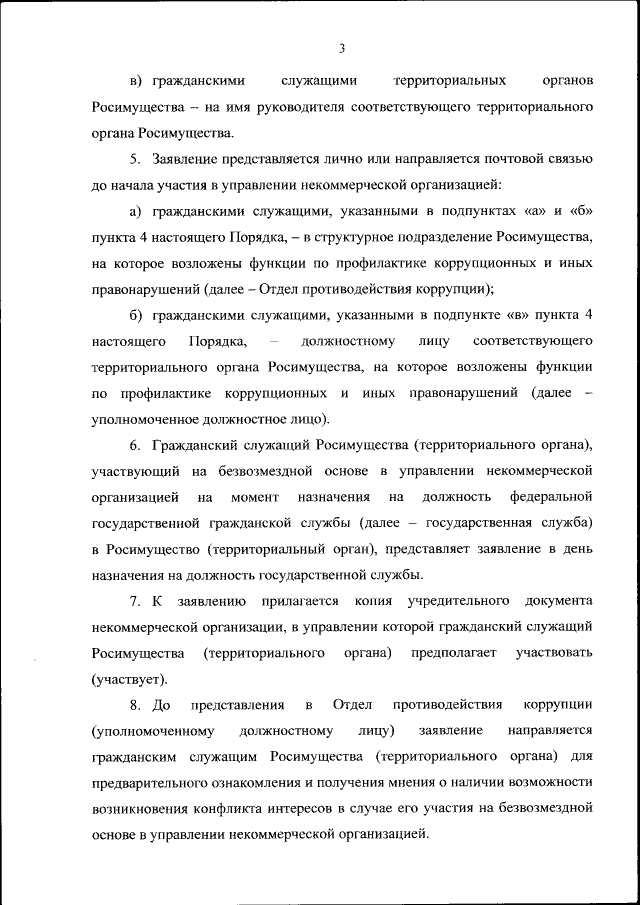 3

в) гражданскими служащими территориальных органов Росимущества – на имя руководителя соответствующего территориального органа Росимущества.

5. Заявление представляется лично или направляется почтовой связью до начала участия в управлении некоммерческой организацией:

а) гражданскими служащими, указанными в подпунктах «а» и «б» пункта 4 настоящего Порядка, – в структурное подразделение Росимущества, на которое возложены функции по профилактике коррупционных и иных правонарушений (далее – Отдел противодействия коррупции);

б) гражданскими служащими, указанными в подпункте «в» пункта 4 настоящего Порядка, – должностному лицу соответствующего территориального органа Росимущества, на которое возложены функции по профилактике коррупционных и иных правонарушений (далее – уполномоченное должностное лицо).

6. Гражданский служащий Росимущества (территориального органа), участвующий на безвозмездной основе в управлении некоммерческой организацией на момент назначения на должность федеральной государственной гражданской службы (далее – государственная служба) в Росимущество (территориальный орган), представляет заявление в день назначения на должность государственной службы.

7. К заявлению прилагается копия учредительного документа некоммерческой организации, в управлении которой гражданский служащий Росимущества (территориального органа) предполагает участвовать (участвует).

8. До представления в Отдел противодействия коррупции (уполномоченному должностному лицу) заявление направляется гражданским служащим Росимущества (территориального органа) для предварительного ознакомления и получения мнения о наличии возможности возникновения конфликта интересов в случае его участия на безвозмездной основе в управлении некоммерческой организацией.